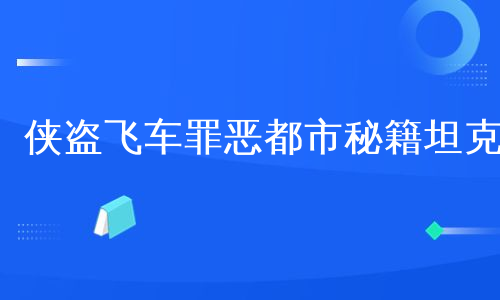 侠盗飞车罪恶都市秘籍坦克